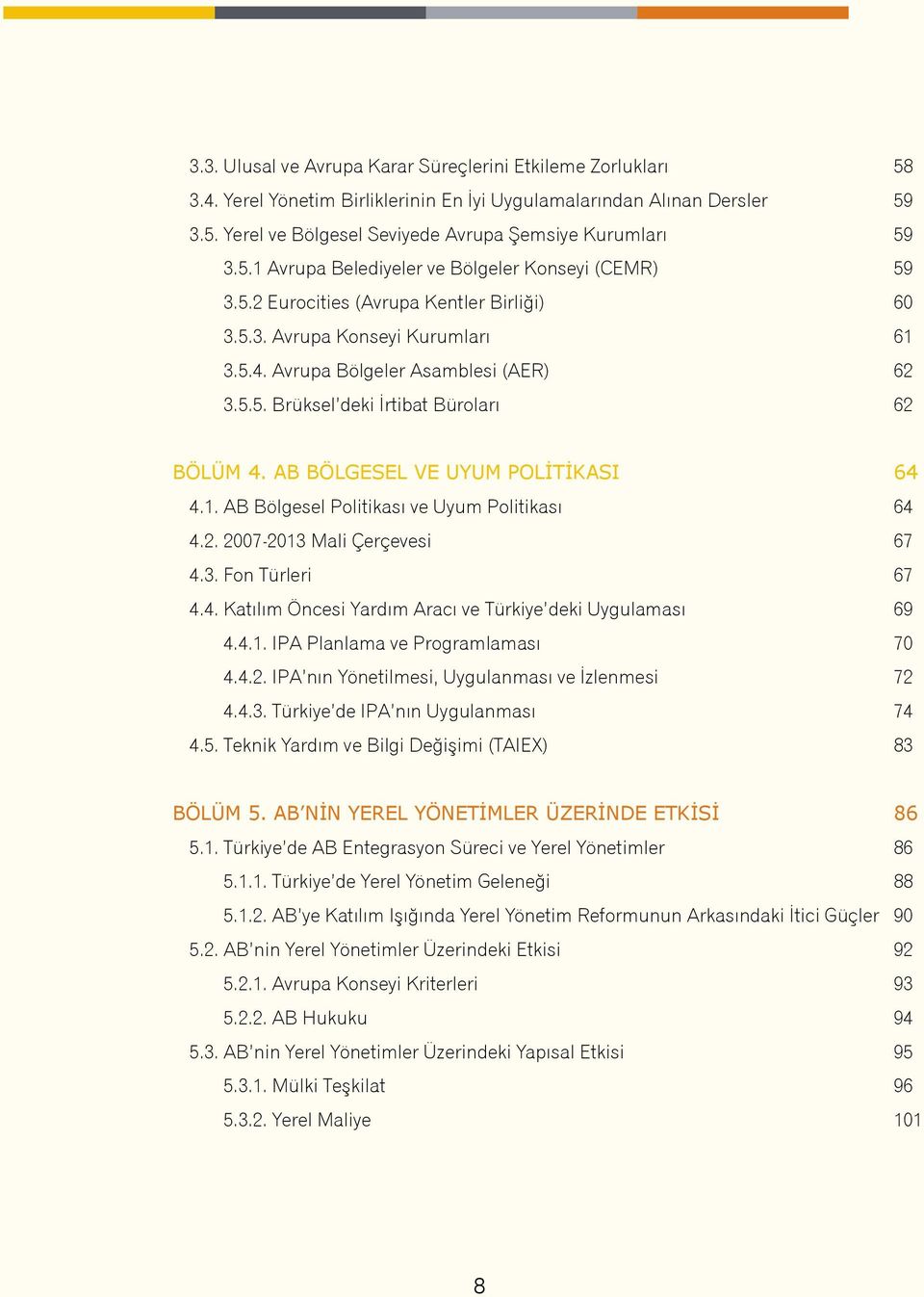 3.3. Ulusal ve Avrupa Karar Süreçlerini Etkileme Zorlukları 58
3.4. Yerel Yönetim Birliklerinin En İyi Uygulamalarından Alınan Dersler 59
3.5. Yerel ve Bölgesel Seviyede Avrupa Şemsiye Kurumları 59
3.5.1 Avrupa Belediyeler ve Bölgeler Konseyi (CEMR) 59
3.5.2 Eurocities (Avrupa Kentler Birliği) 60
3.5.3. Avrupa Konseyi Kurumları 61
3.5.4. Avrupa Bölgeler Asamblesi (AER) 62
3.5.5. Brüksel'deki İrtibat Büroları 62

BÖLÜM 4. AB BÖLGESEL VE UYUM POLİTİKASI 64
4.1. AB Bölgesel Politikası ve Uyum Politikası 64
4.2. 2007-2013 Mali Çerçevesi 67
4.3. Fon Türleri 67
4.4. Katılım Öncesi Yardım Aracı ve Türkiye'deki Uygulaması 69
4.4.1. IPA Planlama ve Programlaması 70
4.4.2. IPA'nın Yönetilmesi, Uygulanması ve İzlenmesi 72
4.4.3. Türkiye'de IPA'nın Uygulanması 74
4.5. Teknik Yardım ve Bilgi Değişimi (TAIEX) 83

BÖLÜM 5. AB'NİN YEREL YÖNETİMLER ÜZERİNDE ETKİSİ 86
5.1. Türkiye'de AB Entegrasyon Süreci ve Yerel Yönetimler 86
5.1.1. Türkiye'de Yerel Yönetim Geleneği 88
5.1.2. AB'ye Katılım Işığında Yerel Yönetim Reformunun Arkasındaki İtici Güçler 90
5.2. AB'nin Yerel Yönetimler Üzerindeki Etkisi 92
5.2.1. Avrupa Konseyi Kriterleri 93
5.2.2. AB Hukuku 94
5.3. AB'nin Yerel Yönetimler Üzerindeki Yapısal Etkisi 95
5.3.1. Mülki Teşkilat 96
5.3.2. Yerel Maliye 101

8